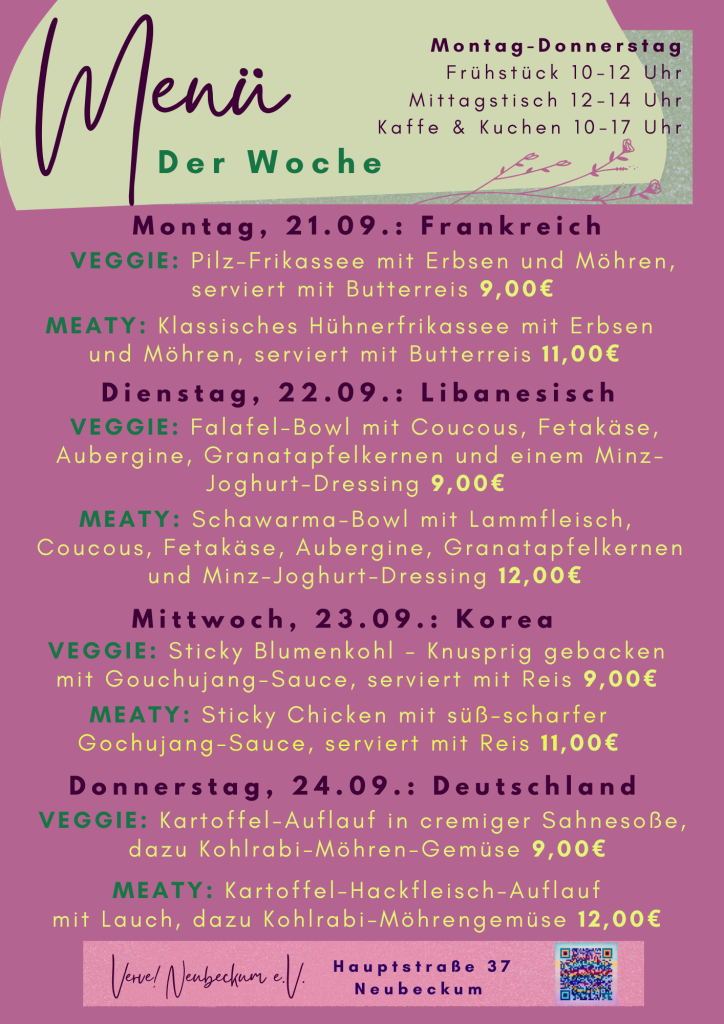 Menü

Der Woche

Montag-Donnerstag
Frühstück 10-12 Uhr
Mittagstisch 12-14 Uhr
Kaffe & Kuchen 10-17 Uhr

Montag, 21.09.: Frankreich

VEGGIE: Pilz-Frikassee mit Erbsen und Möhren, serviert mit Butterreis 9,00€

MEATY: Klassisches Hühnerfrikassee mit Erbsen und Möhren, serviert mit Butterreis 11,00€

Dienstag, 22.09.: Libanesisch

VEGGIE: Falafel-Bowl mit Coucous, Fetakäse, Aubergine, Granatapfelkernen und einem Minz-Joghurt-Dressing 9,00€

MEATY: Schawarma-Bowl mit Lammfleisch, Coucous, Fetakäse, Aubergine, Granatapfelkernen und Minz-Joghurt-Dressing 12,00€

Mittwoch, 23.09.: Korea

VEGGIE: Sticky Blumenkohl - Knusprig gebacken mit Gouchujang-Sauce, serviert mit Reis 9,00€

MEATY: Sticky Chicken mit süß-scharfer Gochujang-Sauce, serviert mit Reis 11,00€

Donnerstag, 24.09.: Deutschland

VEGGIE: Kartoffel-Auflauf in cremiger Sahnesoße, dazu Kohlrabi-Möhren-Gemüse 9,00€

MEATY: Kartoffel-Hackfleisch-Auflauf mit Lauch, dazu Kohlrabi-Möhrengemüse 12,00€

Verve! Neubeckum e.V.

Hauptstraße 37
Neubeckum